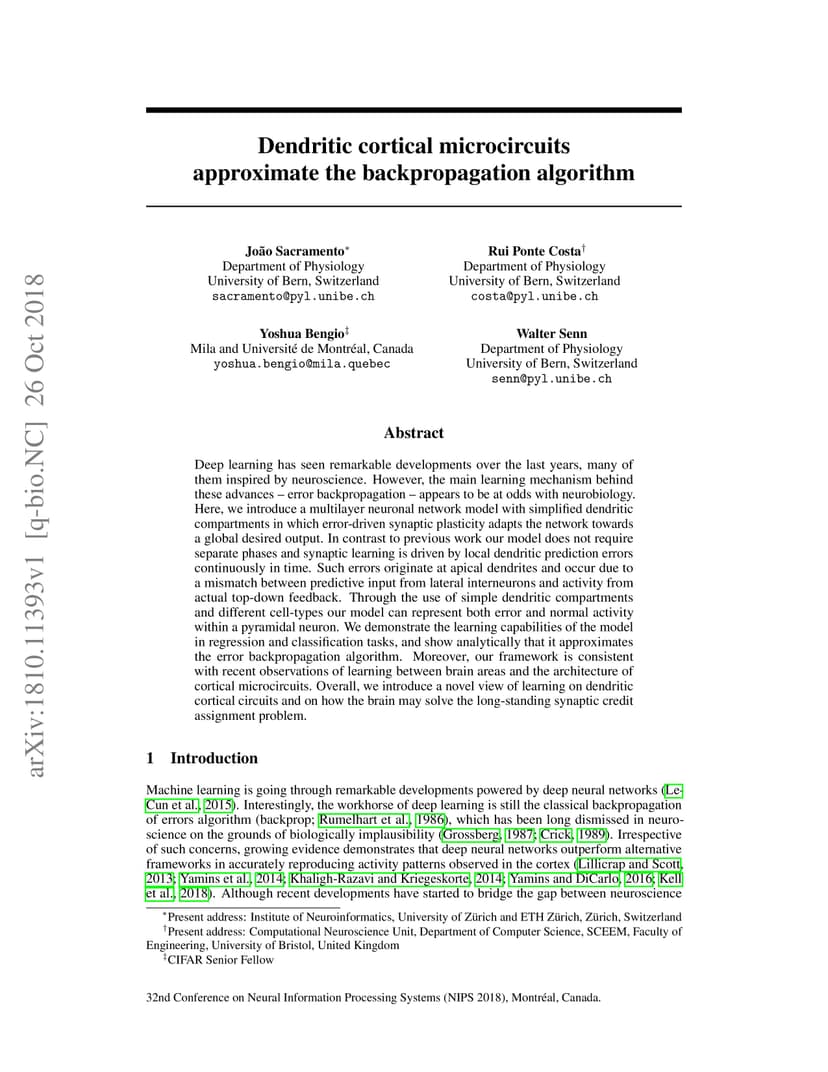 arXiv:1810.11393v1 [q-bio.NC] 26 Oct 2018

Dendritic cortical microcircuits approximate the backpropagation algorithm

João Sacramento*
Department of Physiology
University of Bern, Switzerland
sacramento@pyl.unibe.ch

Rui Ponte Costa†
Department of Physiology
University of Bern, Switzerland
costa@pyl.unibe.ch

Yoshua Bengio‡
Mila and Université de Montréal, Canada
yoshua.bengio@mila.quebec

Walter Senn
Department of Physiology
University of Bern, Switzerland
senn@pyl.unibe.ch

Abstract

Deep learning has seen remarkable developments over the last years, many of them inspired by neuroscience. However, the main learning mechanism behind these advances – error backpropagation – appears to be at odds with neurobiology. Here, we introduce a multilayer neuronal network model with simplified dendritic compartments in which error-driven synaptic plasticity adapts the network towards a global desired output. In contrast to previous work our model does not require separate phases and synaptic learning is driven by local dendritic prediction errors continuously in time. Such errors originate at apical dendrites and occur due to a mismatch between predictive input from lateral interneurons and activity from actual top-down feedback. Through the use of simple dendritic compartments and different cell-types our model can represent both error and normal activity within a pyramidal neuron. We demonstrate the learning capabilities of the model in regression and classification tasks, and show analytically that it approximates the error backpropagation algorithm. Moreover, our framework is consistent with recent observations of learning between brain areas and the architecture of cortical microcircuits. Overall, we introduce a novel view of learning on dendritic cortical circuits and on how the brain may solve the long-standing synaptic credit assignment problem.

1 Introduction

Machine learning is going through remarkable developments powered by deep neural networks (LeCun et al., 2015). Interestingly, the workhorse of deep learning is still the classical backpropagation of errors algorithm (backprop; Rumelhart et al., 1986), which has been long dismissed in neuroscience on the grounds of biologically implausibility (Grossberg, 1987; Crick, 1989). Irrespective of such concerns, growing evidence demonstrates that deep neural networks outperform alternative frameworks in accurately reproducing activity patterns observed in the cortex (Lillicrap and Scott, 2013; Yamins et al., 2014; Khaligh-Razavi and Kriegeskorte, 2014; Yamins and DiCarlo, 2016; Kell et al., 2018). Although recent developments have started to bridge the gap between neuroscience

*Present address: Institute of Neuroinformatics, University of Zürich and ETH Zürich, Zürich, Switzerland
†Present address: Computational Neuroscience Unit, Department of Computer Science, SCEEM, Faculty of Engineering, University of Bristol, United Kingdom
‡CIFAR Senior Fellow

32nd Conference on Neural Information Processing Systems (NIPS 2018), Montréal, Canada.